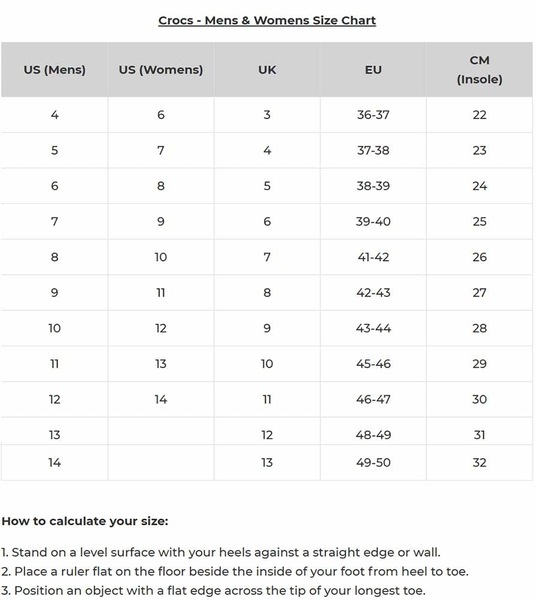 Crocs - Mens & Womens Size Chart

| US (Mens) | US (Womens) | UK | EU | CM (Insole) |
|---|---|---|---|---|
| 4 | 6 | 3 | 36-37 | 22 |
| 5 | 7 | 4 | 37-38 | 23 |
| 6 | 8 | 5 | 38-39 | 24 |
| 7 | 9 | 6 | 39-40 | 25 |
| 8 | 10 | 7 | 41-42 | 26 |
| 9 | 11 | 8 | 42-43 | 27 |
| 10 | 12 | 9 | 43-44 | 28 |
| 11 | 13 | 10 | 45-46 | 29 |
| 12 | 14 | 11 | 46-47 | 30 |
| 13 | | 12 | 48-49 | 31 |
| 14 | | 13 | 49-50 | 32 |

How to calculate your size:

1. Stand on a level surface with your heels against a straight edge or wall.
2. Place a ruler flat on the floor beside the inside of your foot from heel to toe.
3. Position an object with a flat edge across the tip of your longest toe.